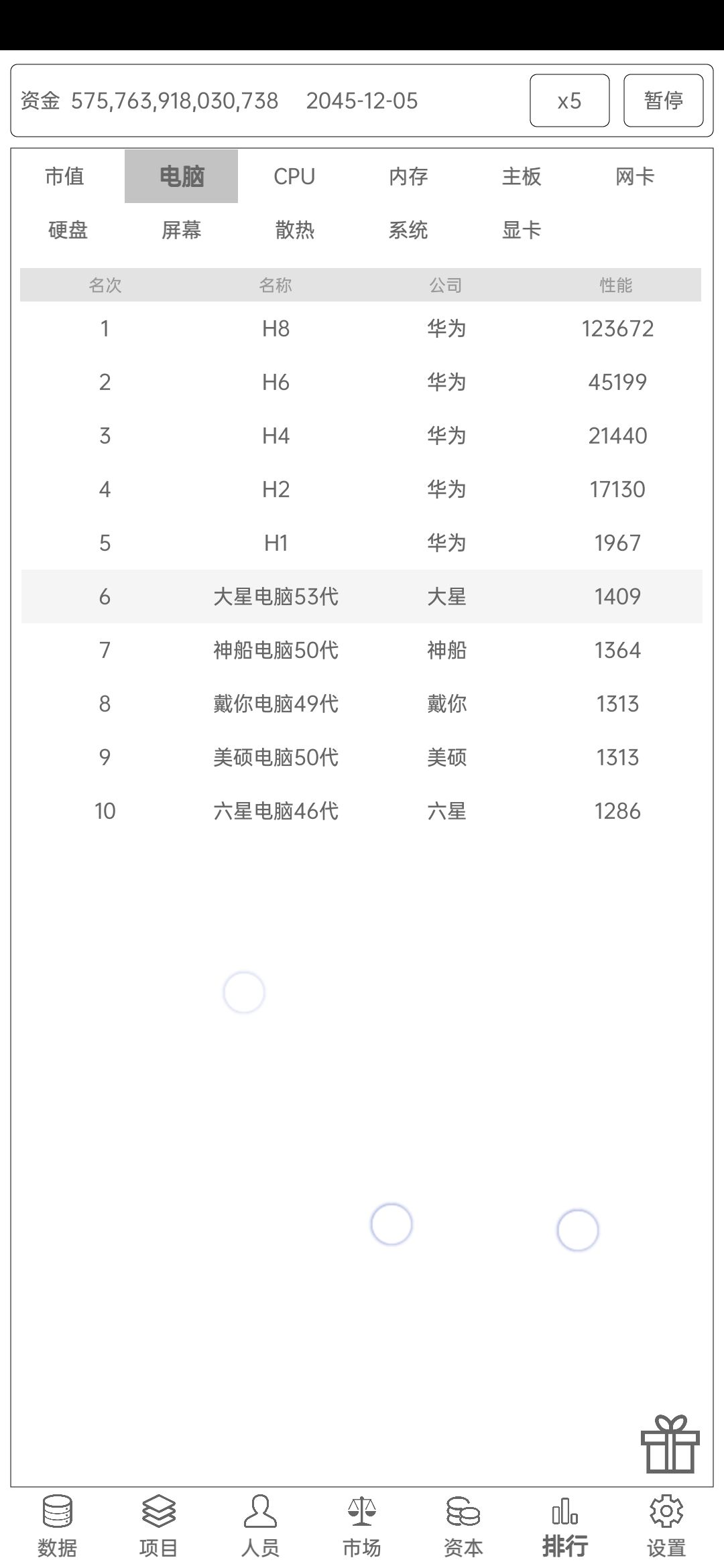 资金 575,763,918,030,738 2045-12-05

x5

暂停

市值 电脑 CPU 内存 主板 网卡
硬盘 屏幕 散热 系统 显卡

| 名次 | 名称 | 公司 | 性能 |
|---|---|---|---|
| 1 | H8 | 华为 | 123672 |
| 2 | H6 | 华为 | 45199 |
| 3 | H4 | 华为 | 21440 |
| 4 | H2 | 华为 | 17130 |
| 5 | H1 | 华为 | 1967 |
| 6 | 大星电脑53代 | 大星 | 1409 |
| 7 | 神船电脑50代 | 神船 | 1364 |
| 8 | 戴你电脑49代 | 戴你 | 1313 |
| 9 | 美硕电脑50代 | 美硕 | 1313 |
| 10 | 六星电脑46代 | 六星 | 1286 |

数据 项目 人员 市场 资本 排行 设置